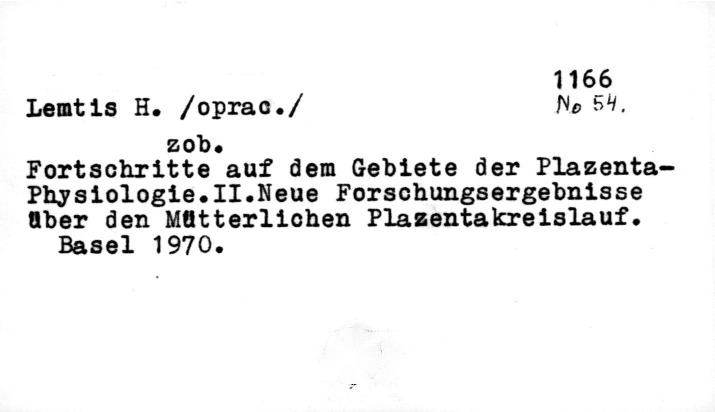 1166
No 54.

Lemtis H. /oprac./

zob.

Fortschritte auf dem Gebiete der Plazenta-Physiologie.II.Neue Forschungsergebnisse über den Mütterlichen Plazentakreislauf.
Basel 1970.